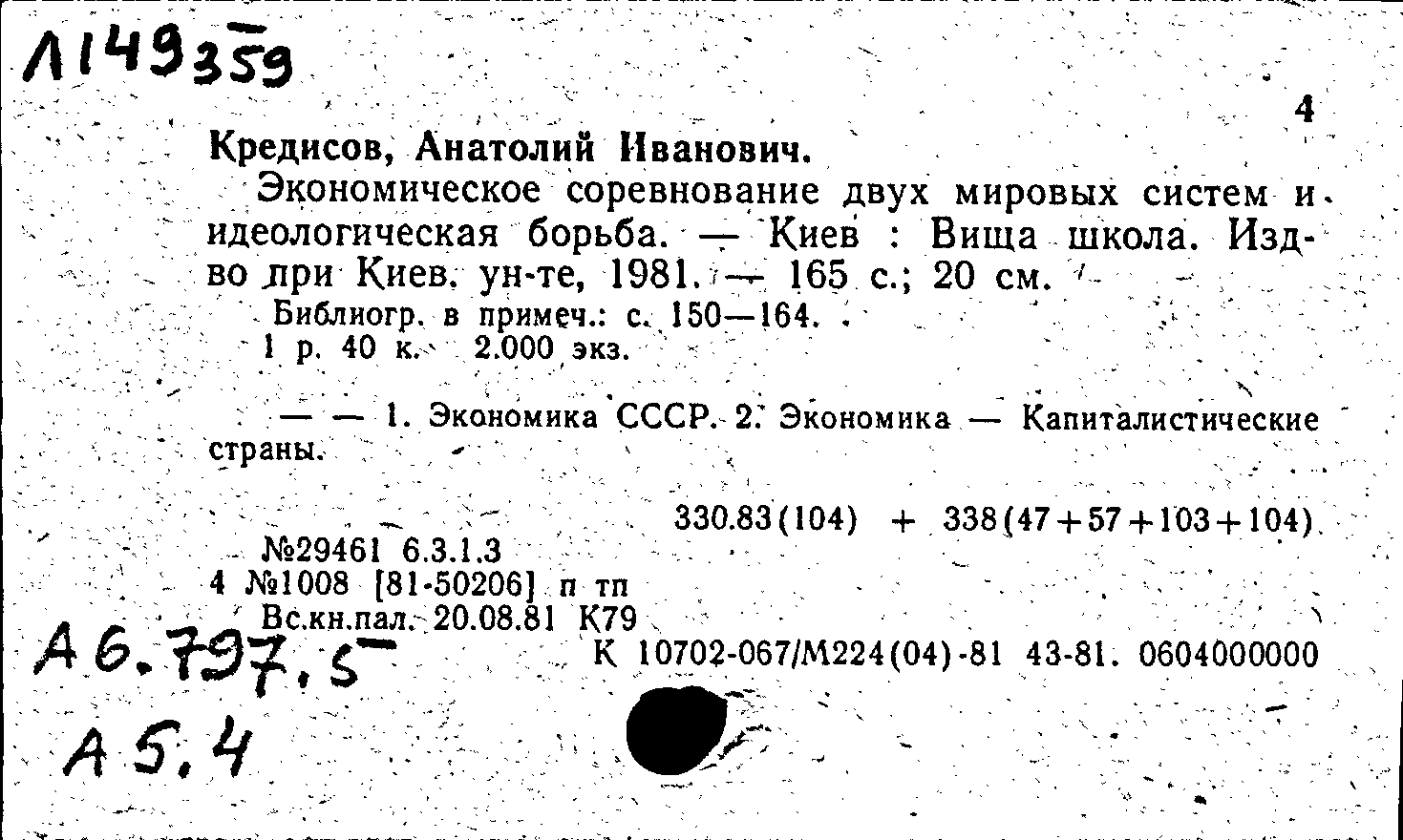 Л149359

4

Кредисов, Анатолий Иванович.

Экономическое соревнование двух мировых систем и идеологическая борьба. — Киев : Вища школа. Изд-во при Киев. ун-те, 1981. — 165 с.; 20 см.

Библиогр. в примеч.: с. 150—164.

1 р. 40 к. 2.000 экз.

— — 1. Экономика СССР. 2. Экономика — Капиталистические страны.

330.83(104) + 338(47+57+103+104)

№29461 6.3.1.3

4 №1008 [81-50206] п тп

Вс.кн.пал. 20.08.81 К79

К 10702-067/М224(04)-81 43-81. 0604000000

А6.797.5

А5.4